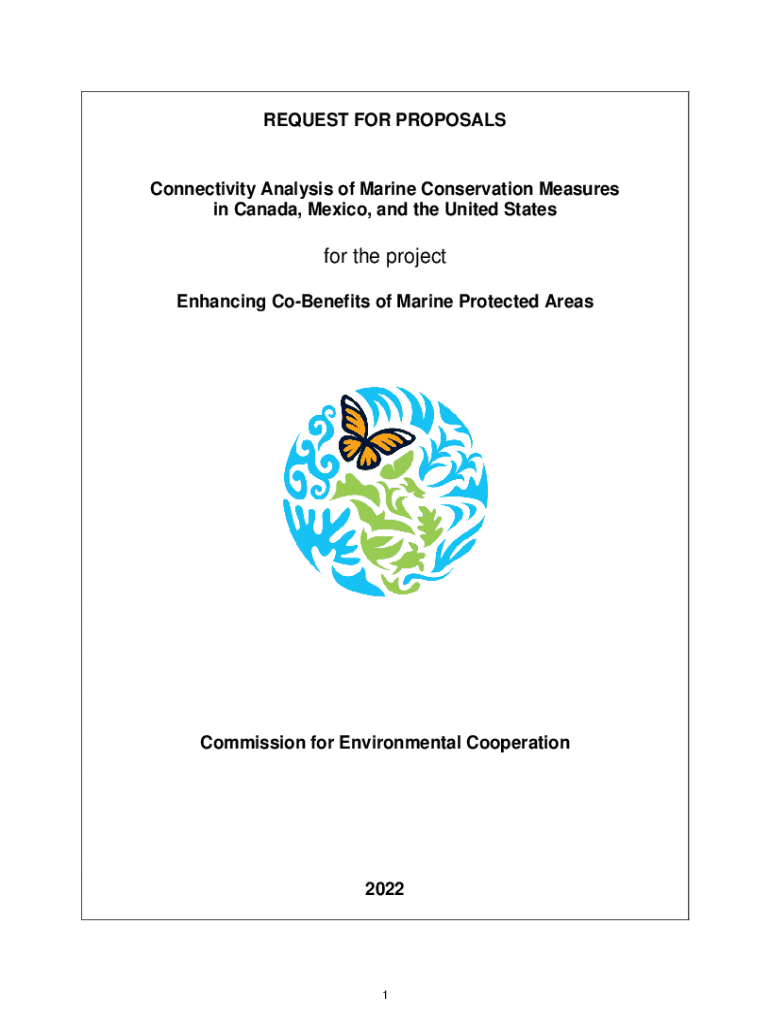 REQUEST FOR PROPOSALS

Connectivity Analysis of Marine Conservation Measures in Canada, Mexico, and the United States

for the project

Enhancing Co-Benefits of Marine Protected Areas

Commission for Environmental Cooperation

2022

1